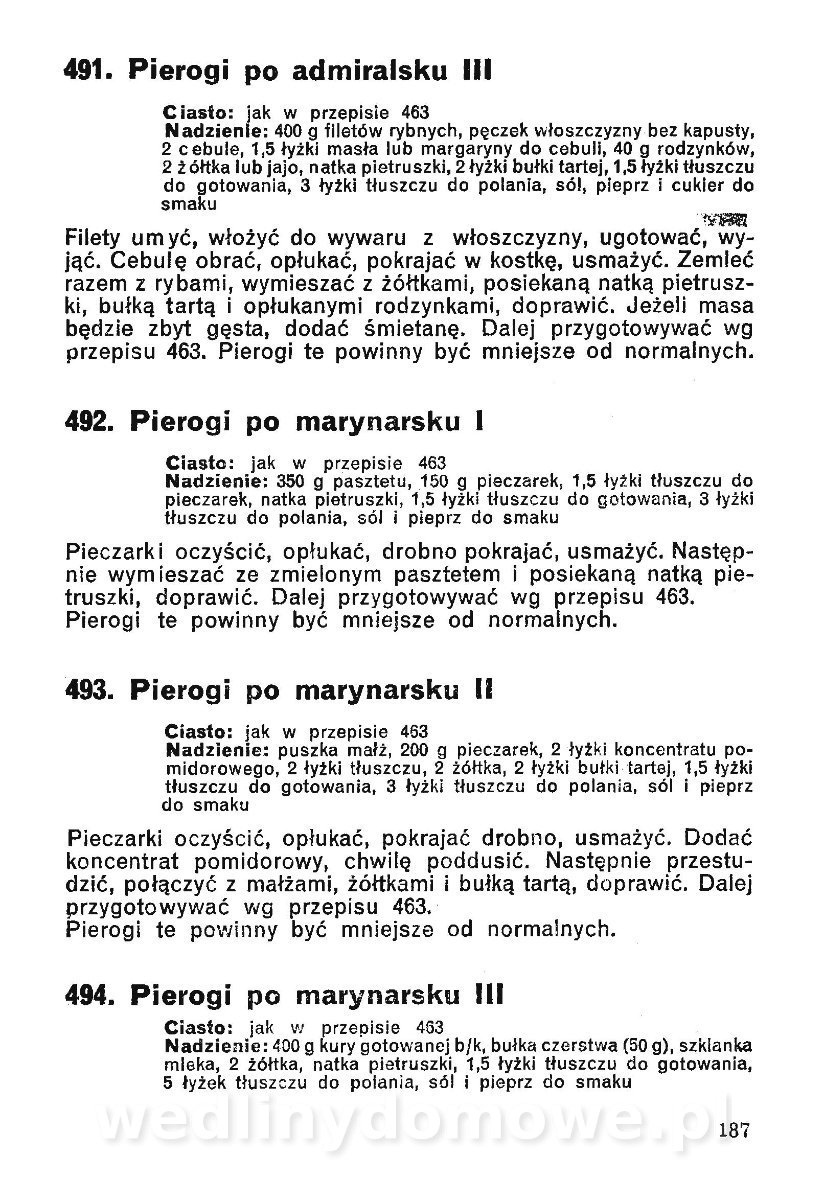 491. Pierogi po admiralsku III

Ciasto: jak w przepisie 463
Nadzienie: 400 g filetów rybnych, pęczek włoszczyzny bez kapusty, 2 cebule, 1,5 łyżki masła lub margaryny do cebuli, 40 g rodzynków, 2 żółtka lub jajo, natka pietruszki, 2 łyżki bułki tartej, 1,5 łyżki tłuszczu do gotowania, 3 łyżki tłuszczu do polania, sól, pieprz i cukier do smaku

Filety umyć, włożyć do wywaru z włoszczyzny, ugotować, wyjąć. Cebulę obrać, opłukać, pokrajać w kostkę, usmażyć. Zemleć razem z rybami, wymieszać z żółtkami, posiekaną natką pietruszki, bułką tartą i opłukanymi rodzynkami, doprawić. Jeżeli masa będzie zbyt gęsta, dodać śmietanę. Dalej przygotowywać wg przepisu 463. Pierogi te powinny być mniejsze od normalnych.

492. Pierogi po marynarsku I

Ciasto: jak w przepisie 463
Nadzienie: 350 g pasztetu, 150 g pieczarek, 1,5 łyżki tłuszczu do pieczarek, natka pietruszki, 1,5 łyżki tłuszczu do gotowania, 3 łyżki tłuszczu do polania, sól i pieprz do smaku

Pieczarki oczyścić, opłukać, drobno pokrajać, usmażyć. Następnie wymieszać ze zmielonym pasztetem i posiekaną natką pietruszki, doprawić. Dalej przygotowywać wg przepisu 463. Pierogi te powinny być mniejsze od normalnych.

493. Pierogi po marynarsku II

Ciasto: jak w przepisie 463
Nadzienie: puszka małż, 200 g pieczarek, 2 łyżki koncentratu pomidorowego, 2 łyżki tłuszczu, 2 żółtka, 2 łyżki bułki tartej, 1,5 łyżki tłuszczu do gotowania, 3 łyżki tłuszczu do polania, sól i pieprz do smaku

Pieczarki oczyścić, opłukać, pokrajać drobno, usmażyć. Dodać koncentrat pomidorowy, chwilę poddusić. Następnie przestudzić, połączyć z małżami, żółtkami i bułką tartą, doprawić. Dalej przygotowywać wg przepisu 463.
Pierogi te powinny być mniejsze od normalnych.

494. Pierogi po marynarsku III

Ciasto: jak w przepisie 463
Nadzienie: 400 g kury gotowanej b/k, bułka czerstwa (50 g), szklanka mleka, 2 żółtka, natka pietruszki, 1,5 łyżki tłuszczu do gotowania, 5 łyżek tłuszczu do polania, sól i pieprz do smaku

wedlinydomowe.pl

187